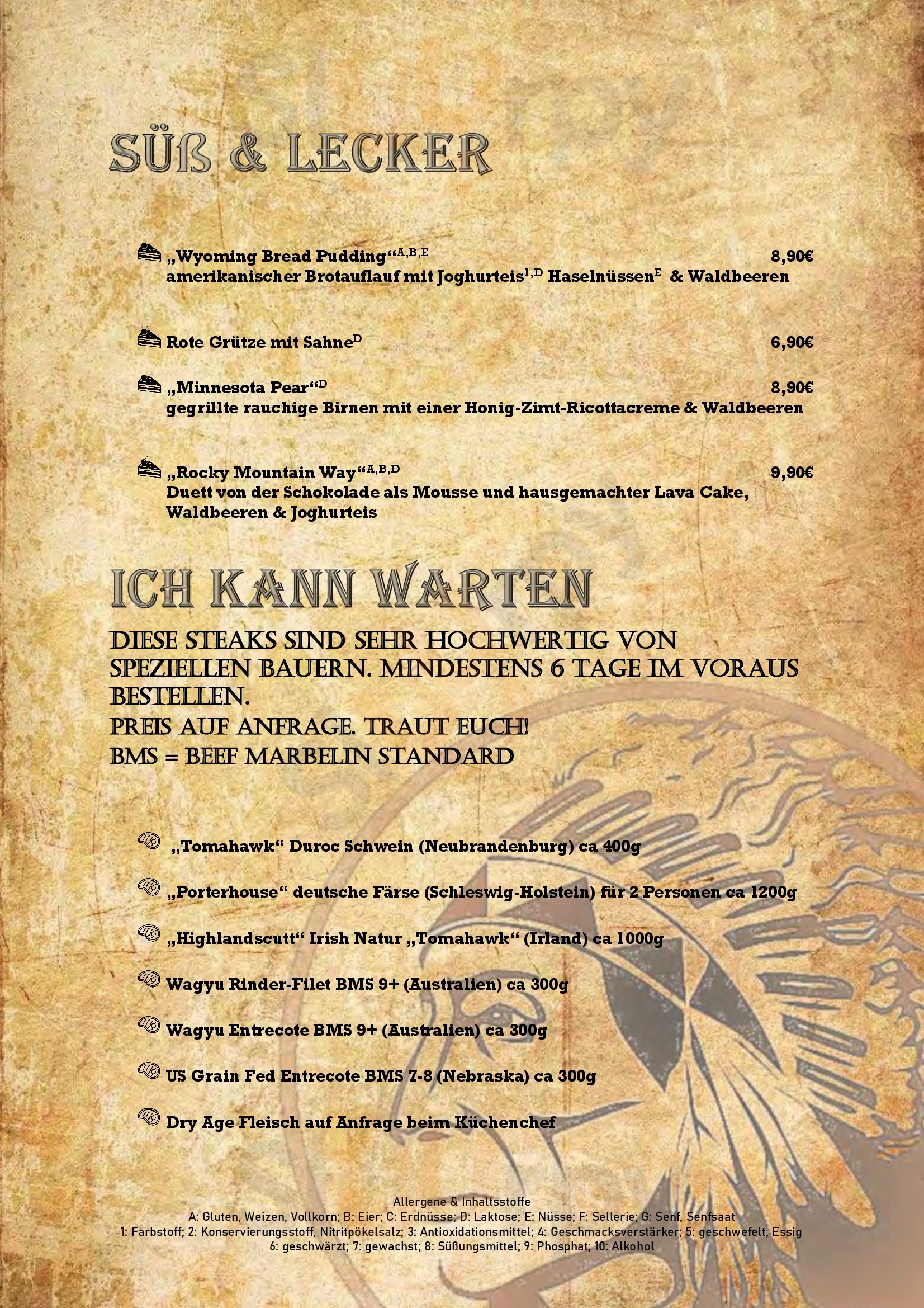 SÜß & LECKER

„Wyoming Bread Pudding“$^{A,B,E}$ 8,90€
amerikanischer Brotauflauf mit Joghurteis$^{1,D}$ Haselnüssen$^{E}$ & Waldbeeren

Rote Grütze mit Sahne$^{D}$ 6,90€

„Minnesota Pear“$^{D}$ 8,90€
gegrillte rauchige Birnen mit einer Honig-Zimt-Ricottacreme & Waldbeeren

„Rocky Mountain Way“$^{A,B,D}$ 9,90€
Duett von der Schokolade als Mousse und hausgemachter Lava Cake, Waldbeeren & Joghurteis

ICH KANN WARTEN

DIESE STEAKS SIND SEHR HOCHWERTIG VON SPEZIELLEN BAUERN. MINDESTENS 6 TAGE IM VORAUS BESTELLEN.
PREIS AUF ANFRAGE. TRAUT EUCH!
BMS = BEEF MARBELIN STANDARD

„Tomahawk“ Duroc Schwein (Neubrandenburg) ca 400g

„Porterhouse“ deutsche Färse (Schleswig-Holstein) für 2 Personen ca 1200g

„Highlandscutt“ Irish Natur „Tomahawk“ (Irland) ca 1000g

Wagyu Rinder-Filet BMS 9+ (Australien) ca 300g

Wagyu Entrecote BMS 9+ (Australien) ca 300g

US Grain Fed Entrecote BMS 7-8 (Nebraska) ca 300g

Dry Age Fleisch auf Anfrage beim Küchenchef

Allergene & Inhaltsstoffe
A: Gluten, Weizen, Vollkorn; B: Eier; C: Erdnüsse; D: Laktose; E: Nüsse; F: Sellerie; G: Senf, Senfsaat
1: Farbstoff; 2: Konservierungsstoff, Nitritpökelsalz; 3: Antioxidationsmittel; 4: Geschmacksverstärker; 5: geschwefelt, Essig
6: geschwärzt; 7: gewachst; 8: Süßungsmittel; 9: Phosphat; 10: Alkohol